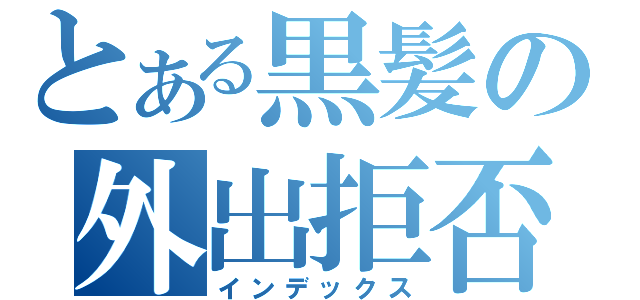 とある黒髪の
外出拒否
インデックス